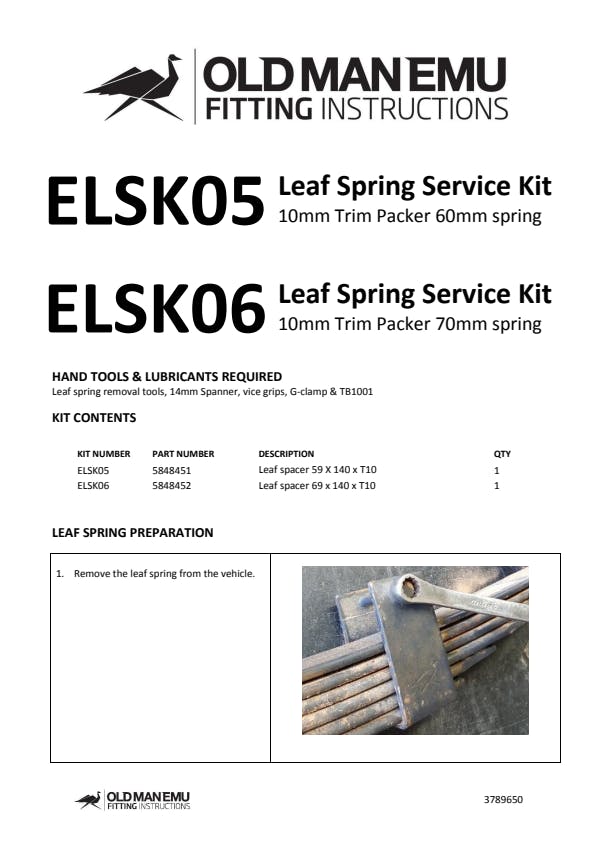 OLD MAN EMU
FITTING INSTRUCTIONS

ELSK05 Leaf Spring Service Kit
10mm Trim Packer 60mm spring

ELSK06 Leaf Spring Service Kit
10mm Trim Packer 70mm spring

HAND TOOLS & LUBRICANTS REQUIRED
Leaf spring removal tools, 14mm Spanner, vice grips, G-clamp & TB1001

KIT CONTENTS

| KIT NUMBER | PART NUMBER | DESCRIPTION | QTY |
|---|---|---|---|
| ELSK05 | 5848451 | Leaf spacer 59 X 140 x T10 | 1 |
| ELSK06 | 5848452 | Leaf spacer 69 x 140 x T10 | 1 |

LEAF SPRING PREPARATION

1. Remove the leaf spring from the vehicle.

OLD MAN EMU
FITTING INSTRUCTIONS

3789650